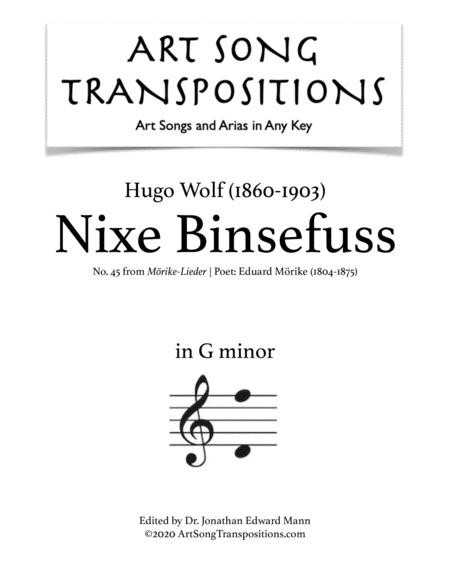 ART SONG TRANSPOSITIONS
Art Songs and Arias in Any Key

Hugo Wolf (1860-1903)
Nixe Binsefuss
No. 45 from Mörike-Lieder | Poet: Eduard Mörike (1804-1875)

in G minor

Edited by Dr. Jonathan Edward Mann
©2020 ArtSongTranspositions.com